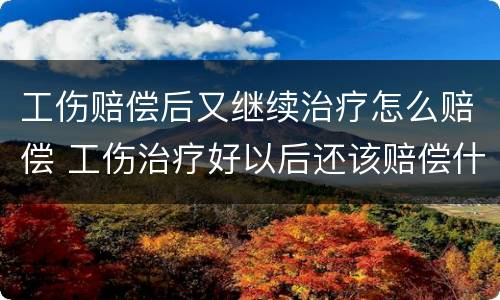 工伤赔偿后又继续治疗怎么赔偿 工伤治疗好以后还该赔偿什